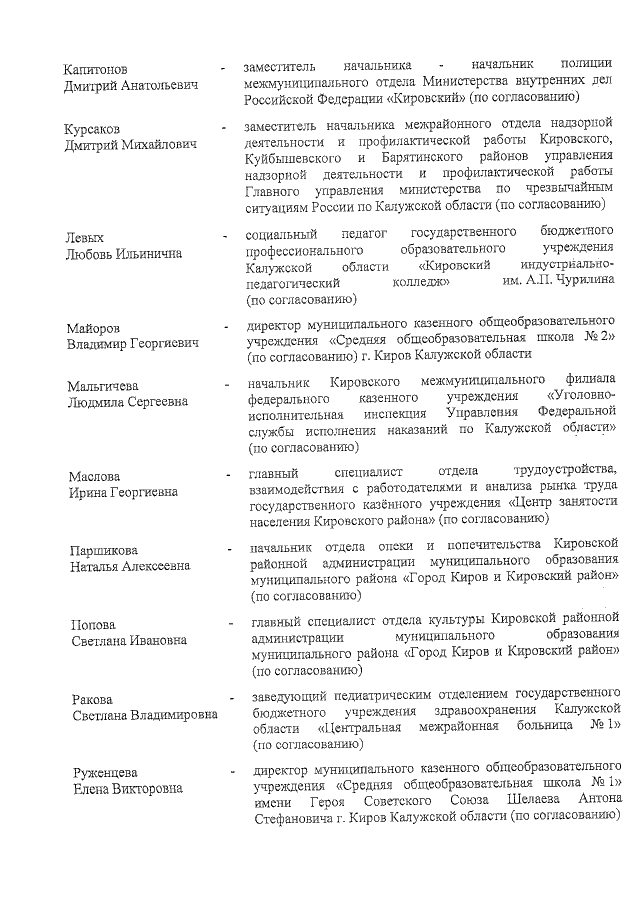 Капитонов Дмитрий Анатольевич - заместитель начальника - начальник полиции межмуниципального отдела Министерства внутренних дел Российской Федерации «Кировский» (по согласованию)

Курсаков Дмитрий Михайлович - заместитель начальника межрайонного отдела надзорной деятельности и профилактической работы Кировского, Куйбышевского и Барятинского районов управления надзорной деятельности и профилактической работы Главного управления министерства по чрезвычайным ситуациям России по Калужской области (по согласованию)

Левых Любовь Ильинична - социальный педагог государственного бюджетного профессионального образовательного учреждения Калужской области «Кировский индустриально-педагогический колледж» им. А.П. Чурилина (по согласованию)

Майоров Владимир Георгиевич - директор муниципального казенного общеобразовательного учреждения «Средняя общеобразовательная школа № 2» (по согласованию) г. Киров Калужской области

Мальгичева Людмила Сергеевна - начальник Кировского межмуниципального филиала федерального казенного учреждения «Уголовно-исполнительная инспекция Управления Федеральной службы исполнения наказаний по Калужской области» (по согласованию)

Маслова Ирина Георгиевна - главный специалист отдела трудоустройства, взаимодействия с работодателями и анализа рынка труда государственного казённого учреждения «Центр занятости населения Кировского района» (по согласованию)

Паршикова Наталья Алексеевна - начальник отдела опеки и попечительства Кировской районной администрации муниципального образования муниципального района «Город Киров и Кировский район» (по согласованию)

Попова Светлана Ивановна - главный специалист отдела культуры Кировской районной администрации муниципального образования муниципального района «Город Киров и Кировский район» (по согласованию)

Ракова Светлана Владимировна - заведующий педиатрическим отделением государственного бюджетного учреждения здравоохранения Калужской области «Центральная межрайонная больница № 1» (по согласованию)

Руженцева Елена Викторовна - директор муниципального казенного общеобразовательного учреждения «Средняя общеобразовательная школа № 1» имени Героя Советского Союза Шелаева Антона Стефановича г. Киров Калужской области (по согласованию)